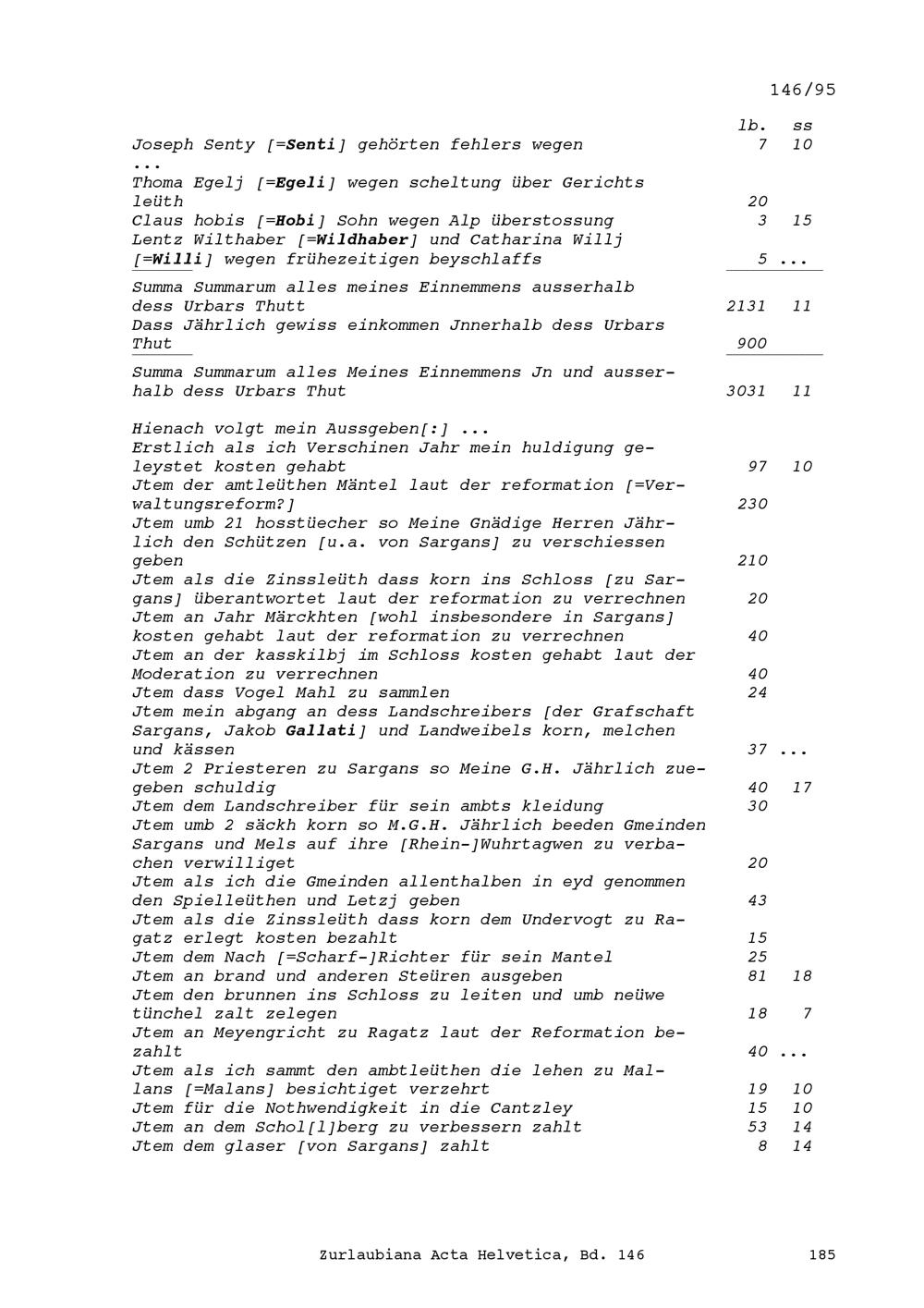 146/95

| | lb. | ss |
|---|---|---|
| Joseph Senty [=Senti] gehörten fehlers wegen | 7 | 10 |
| ... | | |
| Thoma Egelj [=Egeli] wegen scheltung über Gerichts leüth | 20 | |
| Claus hobis [=Hobi] Sohn wegen Alp überstossung | 3 | 15 |
| Lentz Wilthaber [=Wildhaber] und Catharina Willj [=Willi] wegen frühezeitigen beyschlaffs | 5 | ... |
| Summa Summarum alles meines Einnemmens ausserhalb dess Urbars Thutt | 2131 | 11 |
| Dass Jährlich gewiss einkommen Jnnerhalb dess Urbars Thut | 900 | |
| Summa Summarum alles Meines Einnemmens Jn und ausserhalb dess Urbars Thut | 3031 | 11 |
| Hienach volgt mein Aussgeben[:] ... | | |
| Erstlich als ich Verschinen Jahr mein huldigung geleystet kosten gehabt | 97 | 10 |
| Jtem der amtleüthen Mäntel laut der reformation [=Verwaltungsreform?] | 230 | |
| Jtem umb 21 hosstüecher so Meine Gnädige Herren Jährlich den Schützen [u.a. von Sargans] zu verschiessen geben | 210 | |
| Jtem als die Zinssleüth dass korn ins Schloss [zu Sargans] überantwortet laut der reformation zu verrechnen | 20 | |
| Jtem an Jahr Märckhten [wohl insbesondere in Sargans] kosten gehabt laut der reformation zu verrechnen | 40 | |
| Jtem an der kasskilbj im Schloss kosten gehabt laut der Moderation zu verrechnen | 40 | |
| Jtem dass Vogel Mahl zu sammlen | 24 | |
| Jtem mein abgang an dess Landschreibers [der Grafschaft Sargans, Jakob Gallati] und Landweibels korn, melchen und kässen | 37 | ... |
| Jtem 2 Priesteren zu Sargans so Meine G.H. Jährlich zuegeben schuldig | 40 | 17 |
| Jtem dem Landschreiber für sein ambts kleidung | 30 | |
| Jtem umb 2 säckh korn so M.G.H. Jährlich beeden Gmeinden Sargans und Mels auf ihre [Rhein-]Wuhrtagwen zu verbachen verwilliget | 20 | |
| Jtem als ich die Gmeinden allenthalben in eyd genommen den Spielleüthen und Letzj geben | 43 | |
| Jtem als die Zinssleüth dass korn dem Undervogt zu Ragatz erlegt kosten bezahlt | 15 | |
| Jtem dem Nach [=Scharf-]Richter für sein Mantel | 25 | |
| Jtem an brand und anderen Steüren ausgeben | 81 | 18 |
| Jtem den brunnen ins Schloss zu leiten und umb neüwe tünchel zalt zelegen | 18 | 7 |
| Jtem an Meyengricht zu Ragatz laut der Reformation bezahlt | 40 | ... |
| Jtem als ich sammt den ambtleüthen die lehen zu Mallans [=Malans] besichtiget verzehrt | 19 | 10 |
| Jtem für die Nothwendigkeit in die Cantzley | 15 | 10 |
| Jtem an dem Schol[l]berg zu verbessern zahlt | 53 | 14 |
| Jtem dem glaser [von Sargans] zahlt | 8 | 14 |

Zurlaubiana Acta Helvetica, Bd. 146 185